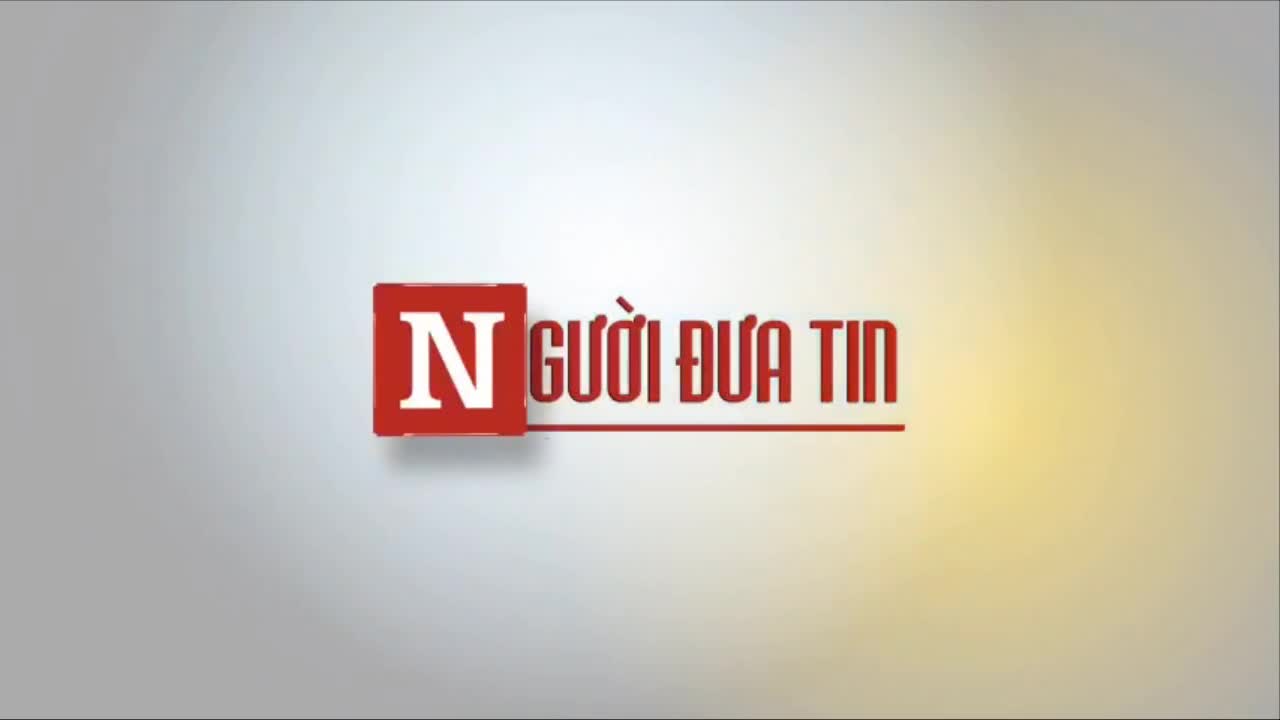 NGƯỜI ĐƯA TIN